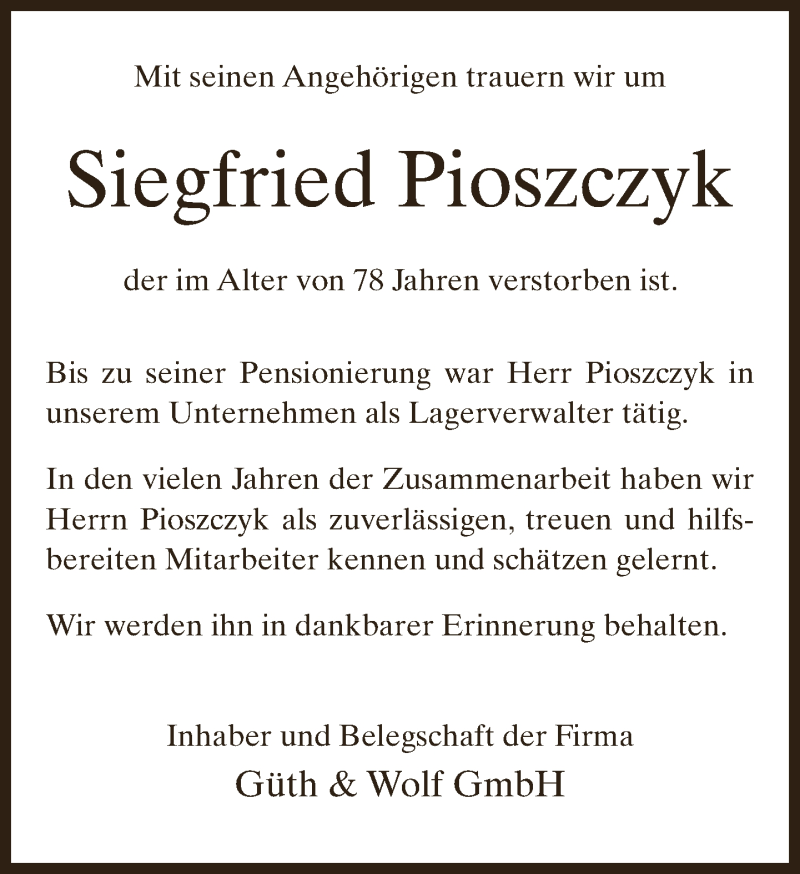 Mit seinen Angehörigen trauern wir um

Siegfried Pioszczyk

der im Alter von 78 Jahren verstorben ist.

Bis zu seiner Pensionierung war Herr Pioszczyk in unserem Unternehmen als Lagerverwalter tätig.

In den vielen Jahren der Zusammenarbeit haben wir Herrn Pioszczyk als zuverlässigen, treuen und hilfsbereiten Mitarbeiter kennen und schätzen gelernt.

Wir werden ihn in dankbarer Erinnerung behalten.

Inhaber und Belegschaft der Firma
Güth & Wolf GmbH